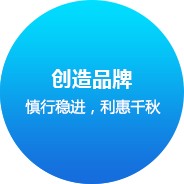 创造品牌

慎行稳进，利惠千秋